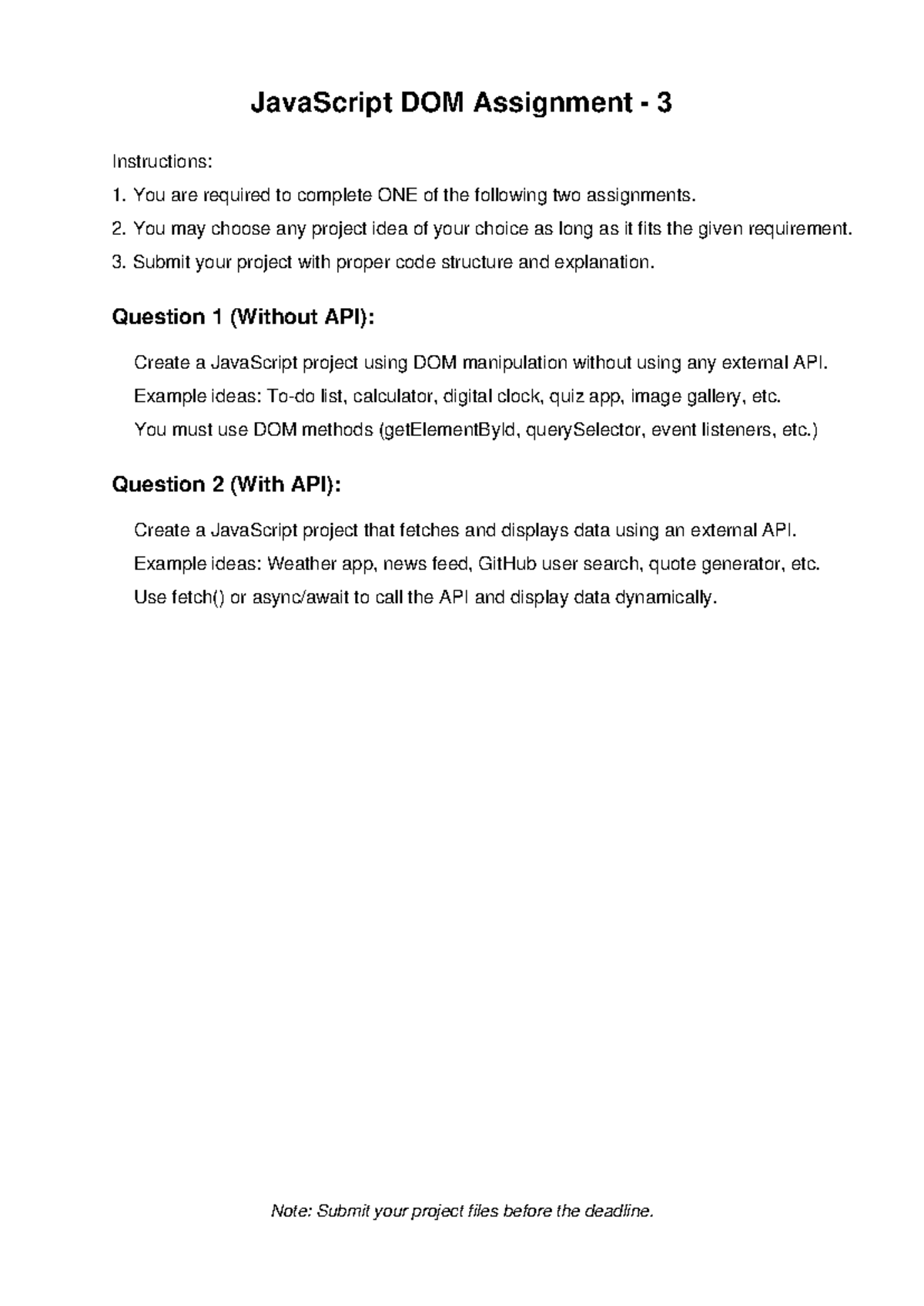 JavaScript DOM Assignment - 3

Instructions:

1. You are required to complete ONE of the following two assignments.

2. You may choose any project idea of your choice as long as it fits the given requirement.

3. Submit your project with proper code structure and explanation.

Question 1 (Without API):

Create a JavaScript project using DOM manipulation without using any external API.

Example ideas: To-do list, calculator, digital clock, quiz app, image gallery, etc.

You must use DOM methods (getElementById, querySelector, event listeners, etc.)

Question 2 (With API):

Create a JavaScript project that fetches and displays data using an external API.

Example ideas: Weather app, news feed, GitHub user search, quote generator, etc.

Use fetch() or async/await to call the API and display data dynamically.

Note: Submit your project files before the deadline.